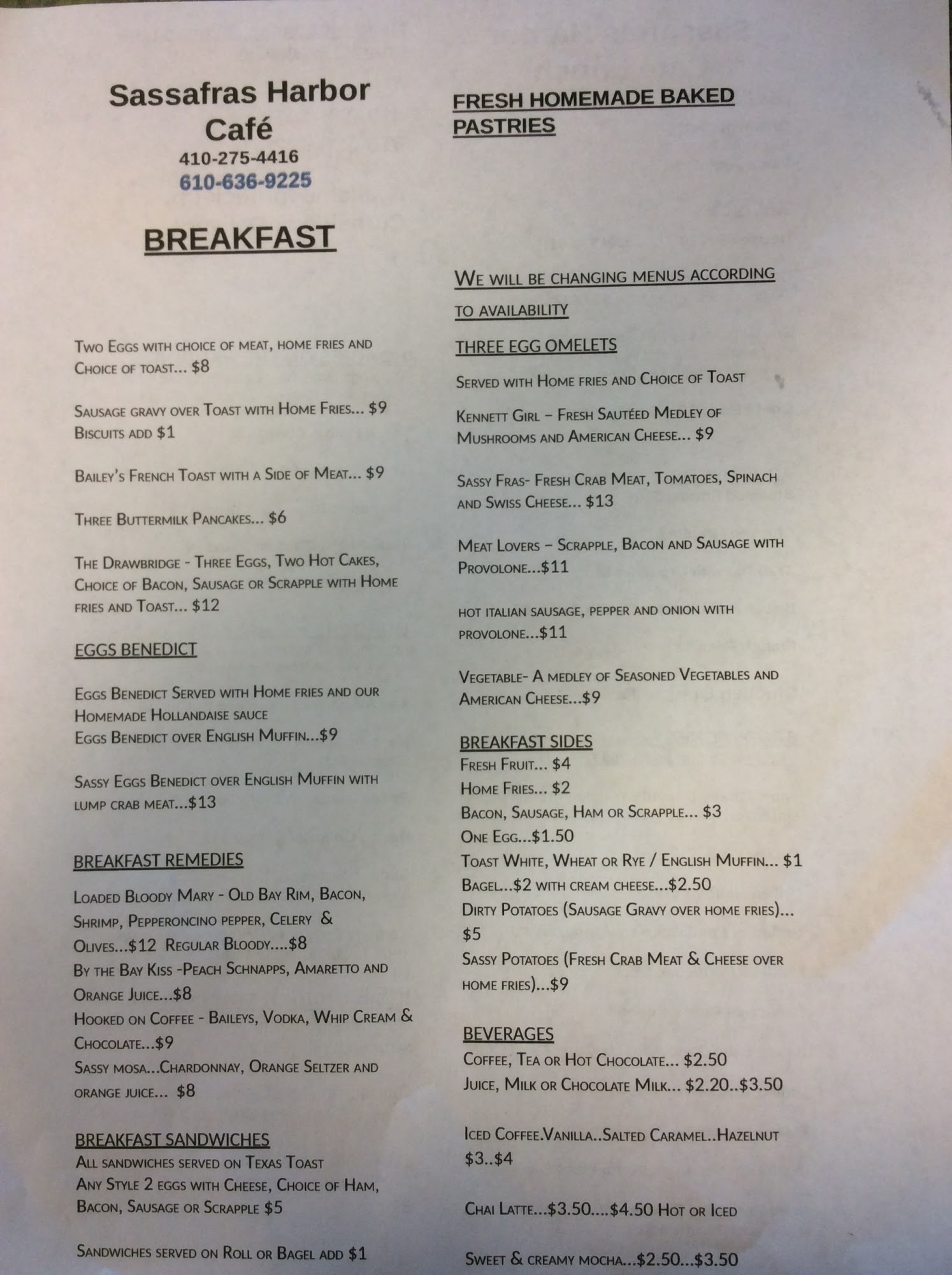 Sassafras Harbor Café
410-275-4416
610-636-9225

BREAKFAST

Two Eggs with choice of meat, home fries and Choice of toast... $8

Sausage gravy over Toast with Home Fries... $9
Biscuits add $1

Bailey's French Toast with a Side of Meat... $9

Three Buttermilk Pancakes... $6

The Drawbridge - Three Eggs, Two Hot Cakes, Choice of Bacon, Sausage or Scrapple with Home fries and Toast... $12

EGGS BENEDICT

Eggs Benedict Served with Home fries and our Homemade Hollandaise sauce
Eggs Benedict over English Muffin...$9

Sassy Eggs Benedict over English Muffin with lump crab meat...$13

BREAKFAST REMEDIES

Loaded Bloody Mary - Old Bay Rim, Bacon, Shrimp, Pepperoncino pepper, Celery & Olives...$12 Regular Bloody....$8
By the Bay Kiss -Peach Schnapps, Amaretto and Orange Juice...$8
Hooked on Coffee - Baileys, Vodka, Whip Cream & Chocolate...$9
Sassy mosa...Chardonnay, Orange Seltzer and orange juice... $8

BREAKFAST SANDWICHES
All sandwiches served on Texas Toast
Any Style 2 eggs with Cheese, Choice of Ham, Bacon, Sausage or Scrapple $5

Sandwiches served on Roll or Bagel add $1

FRESH HOMEMADE BAKED PASTRIES

We will be changing menus according to availability

THREE EGG OMELETS

Served with Home fries and Choice of Toast

Kennett Girl – Fresh Sautéed Medley of Mushrooms and American Cheese... $9

Sassy Fras- Fresh Crab Meat, Tomatoes, Spinach and Swiss Cheese... $13

Meat Lovers – Scrapple, Bacon and Sausage with Provolone...$11

hot italian sausage, pepper and onion with provolone...$11

Vegetable- A medley of Seasoned Vegetables and American Cheese...$9

BREAKFAST SIDES
Fresh Fruit... $4
Home Fries... $2
Bacon, Sausage, Ham or Scrapple... $3
One Egg...$1.50
Toast White, Wheat or Rye / English Muffin... $1
Bagel...$2 with cream cheese...$2.50
Dirty Potatoes (Sausage Gravy over home fries)... $5
Sassy Potatoes (Fresh Crab Meat & Cheese over home fries)...$9

BEVERAGES
Coffee, Tea or Hot Chocolate... $2.50
Juice, Milk or Chocolate Milk... $2.20..$3.50

Iced Coffee.Vanilla..Salted Caramel..Hazelnut $3..$4

Chai Latte...$3.50....$4.50 Hot or Iced

Sweet & creamy mocha...$2.50...$3.50